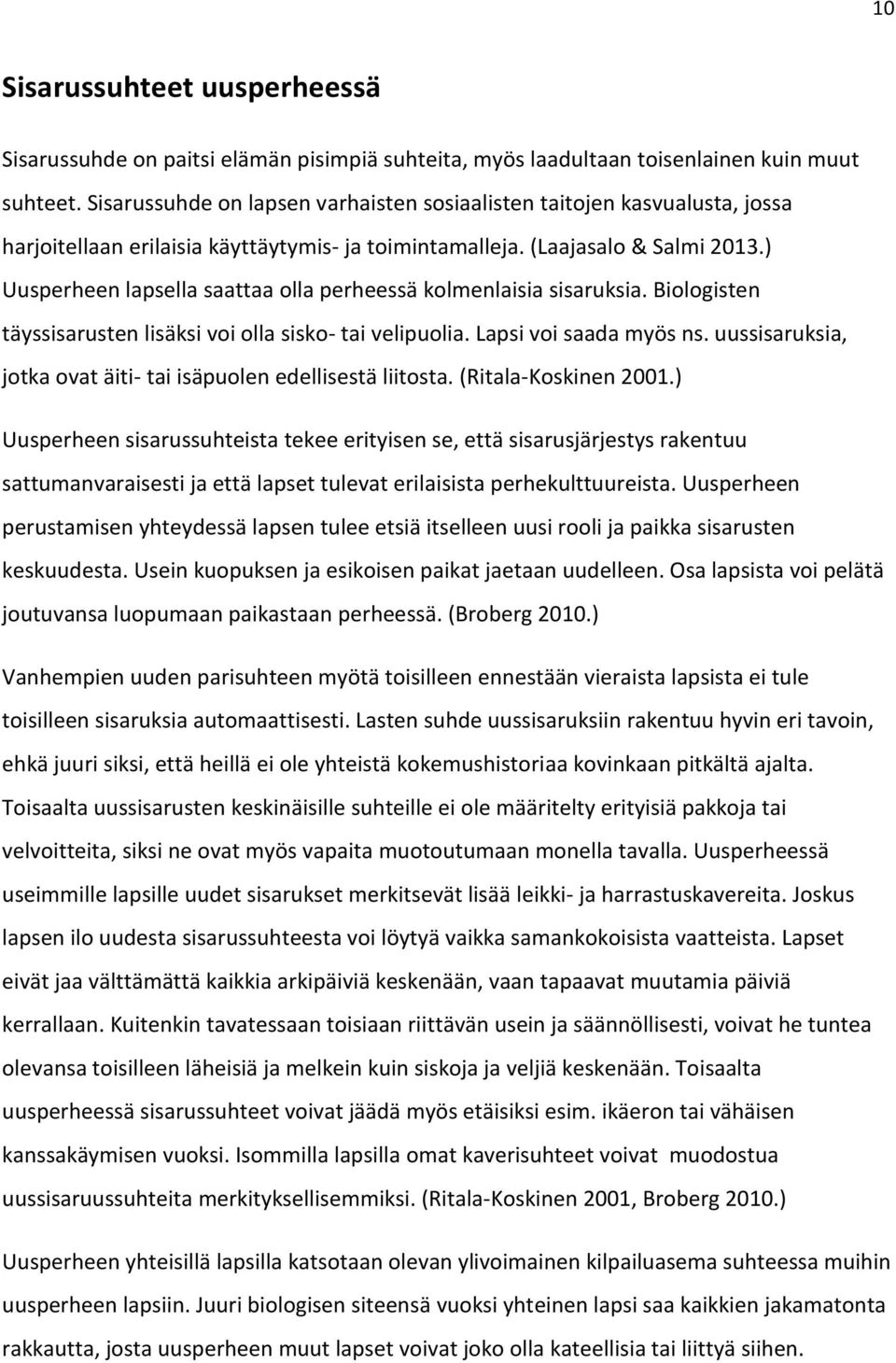 10

Sisarussuhteet uusperheessä

Sisarussuhde on paitsi elämän pisimpiä suhteita, myös laadultaan toisenlainen kuin muut suhteet. Sisarussuhde on lapsen varhaisten sosiaalisten taitojen kasvualusta, jossa harjoitellaan erilaisia käyttäytymis- ja toimintamalleja. (Laajasalo & Salmi 2013.) Uusperheen lapsella saattaa olla perheessä kolmenlaisia sisaruksia. Biologisten täyssisarusten lisäksi voi olla sisko- tai velipuolia. Lapsi voi saada myös ns. uussisaruksia, jotka ovat äiti- tai isäpuolen edellisestä liitosta. (Ritala-Koskinen 2001.) Uusperheen sisarussuhteista tekee erityisen se, että sisarusjärjestys rakentuu sattumanvaraisesti ja että lapset tulevat erilaisista perhekulttuureista. Uusperheen perustamisen yhteydessä lapsen tulee etsiä itselleen uusi rooli ja paikka sisarusten keskuudesta. Usein kuopuksen ja esikoisen paikat jaetaan uudelleen. Osa lapsista voi pelätä joutuvansa luopumaan paikastaan perheessä. (Broberg 2010.)

Vanhempien uuden parisuhteen myötä toisilleen ennestään vieraista lapsista ei tule toisilleen sisaruksia automaattisesti. Lasten suhde uussisaruksiin rakentuu hyvin eri tavoin, ehkä juuri siksi, että heillä ei ole yhteistä kokemushistoriaa kovinkaan pitkältä ajalta. Toisaalta uussisarusten keskinäisille suhteille ei ole määritelty erityisiä pakkoja tai velvoitteita, siksi ne ovat myös vapaita muotoutumaan monella tavalla. Uusperheessä useimmille lapsille uudet sisarukset merkitsevät lisää leikki- ja harrastuskavereita. Joskus lapsen ilo uudesta sisarussuhteesta voi löytyä vaikka samankokoisista vaatteista. Lapset eivät jaa välttämättä kaikkia arkipäiviä keskenään, vaan tapaavat muutamia päiviä kerrallaan. Kuitenkin tavatessaan toisiaan riittävän usein ja säännöllisesti, voivat he tuntea olevansa toisilleen läheisiä ja melkein kuin siskoja ja veljiä keskenään. Toisaalta uusperheessä sisarussuhteet voivat jäädä myös etäisiksi esim. ikäeron tai vähäisen kanssakäymisen vuoksi. Isommilla lapsilla omat kaverisuhteet voivat muodostua uussisaruussuhteita merkityksellisemmiksi. (Ritala-Koskinen 2001, Broberg 2010.)

Uusperheen yhteisillä lapsilla katsotaan olevan ylivoimainen kilpailuasema suhteessa muihin uusperheen lapsiin. Juuri biologisen siteensä vuoksi yhteinen lapsi saa kaikkien jakamatonta rakkautta, josta uusperheen muut lapset voivat joko olla kateellisia tai liittyä siihen.